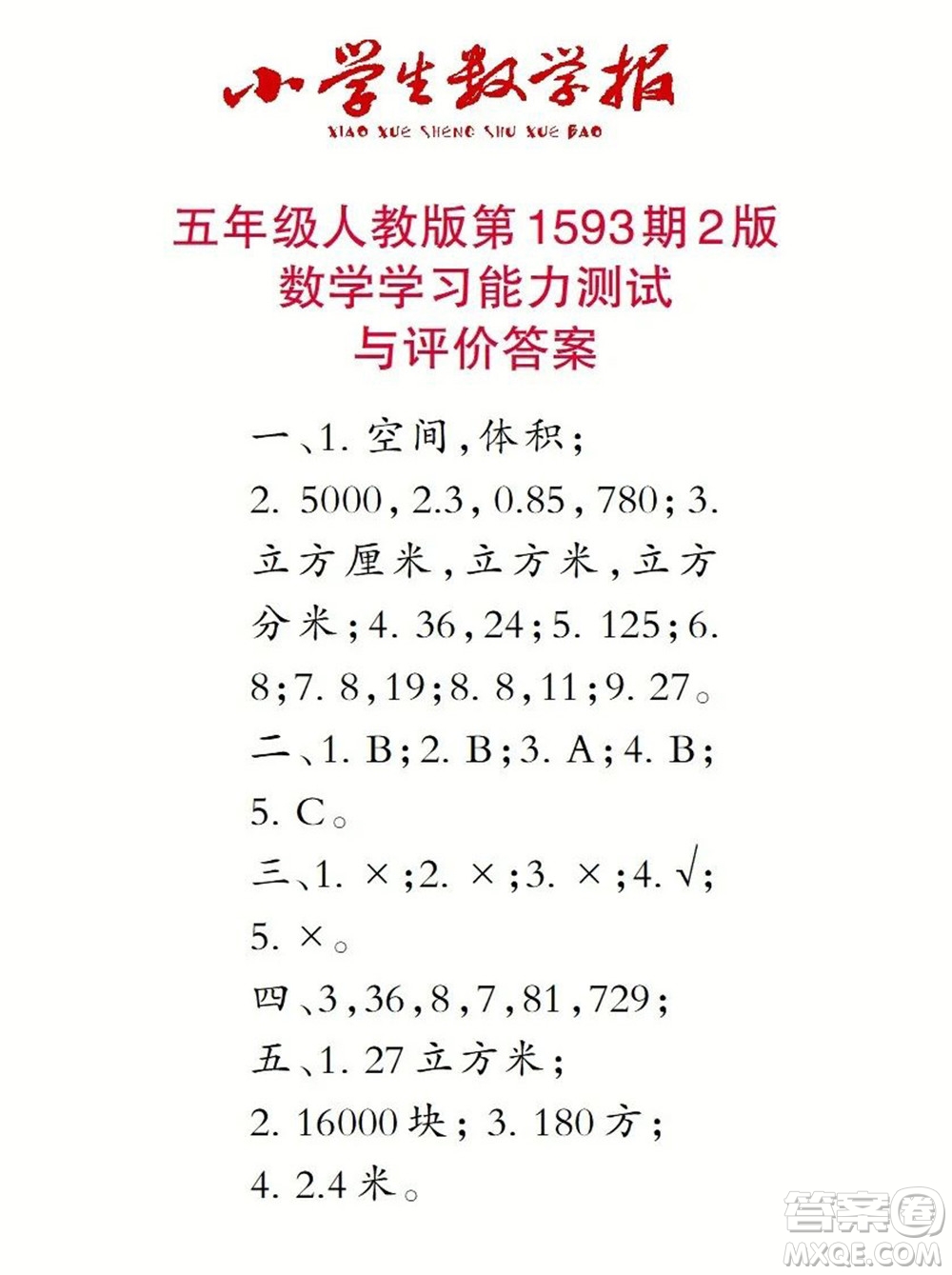 小学生数学报
XIAO XUE SHENG SHU XUE BAO

五年级人教版第1593期2版
数学学习能力测试
与评价答案

一、1. 空间，体积；
2. 5000，2.3，0.85，780；3. 立方厘米，立方米，立方分米；4. 36，24；5. 125；6. 8；7. 8，19；8. 8，11；9. 27。
二、1. B；2. B；3. A；4. B；5. C。
三、1. ×；2. ×；3. ×；4. √；5. ×。
四、3，36，8，7，81，729；
五、1. 27立方米；
2. 16000块；3. 180方；
4. 2.4米。

答案圈
MXQE.COM